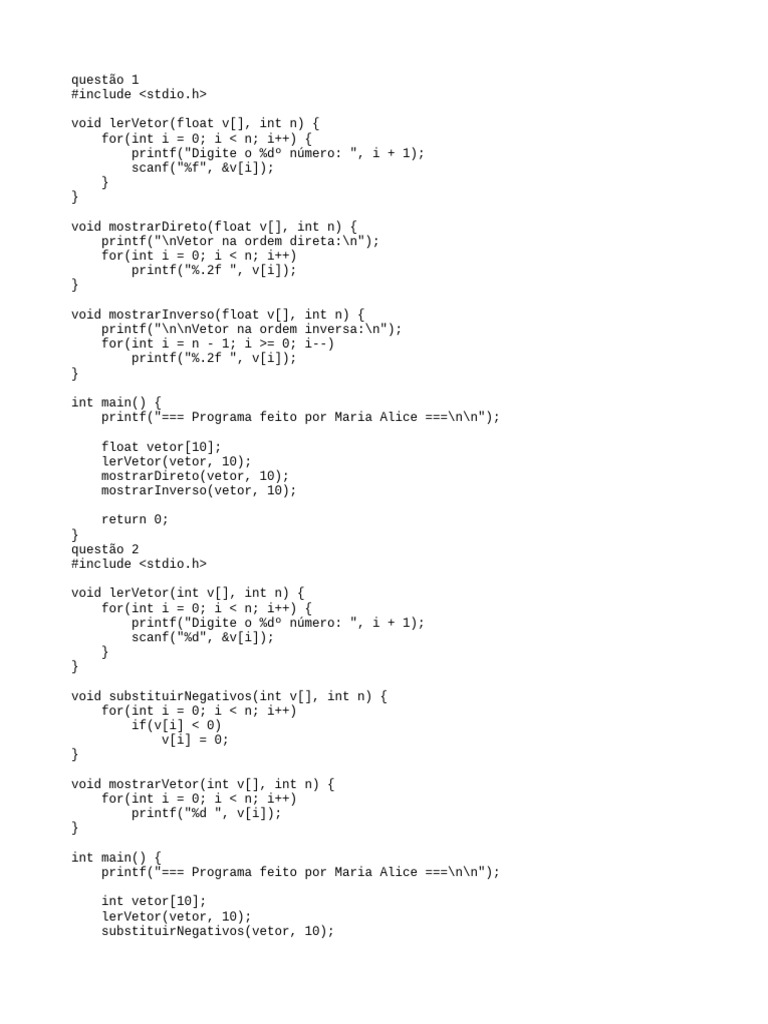 questão 1
#include <stdio.h>

void lerVetor(float v[], int n) {
    for(int i = 0; i < n; i++) {
        printf("Digite o %dº número: ", i + 1);
        scanf("%f", &v[i]);
    }
}

void mostrarDireto(float v[], int n) {
    printf("\nVetor na ordem direta:\n");
    for(int i = 0; i < n; i++)
        printf("%.2f ", v[i]);
}

void mostrarInverso(float v[], int n) {
    printf("\n\nVetor na ordem inversa:\n");
    for(int i = n - 1; i >= 0; i--)
        printf("%.2f ", v[i]);
}

int main() {
    printf("=== Programa feito por Maria Alice ===\n\n");

    float vetor[10];
    lerVetor(vetor, 10);
    mostrarDireto(vetor, 10);
    mostrarInverso(vetor, 10);

    return 0;
}
questão 2
#include <stdio.h>

void lerVetor(int v[], int n) {
    for(int i = 0; i < n; i++) {
        printf("Digite o %dº número: ", i + 1);
        scanf("%d", &v[i]);
    }
}

void substituirNegativos(int v[], int n) {
    for(int i = 0; i < n; i++)
        if(v[i] < 0)
            v[i] = 0;
}

void mostrarVetor(int v[], int n) {
    for(int i = 0; i < n; i++)
        printf("%d ", v[i]);
}

int main() {
    printf("=== Programa feito por Maria Alice ===\n\n");

    int vetor[10];
    lerVetor(vetor, 10);
    substituirNegativos(vetor, 10);